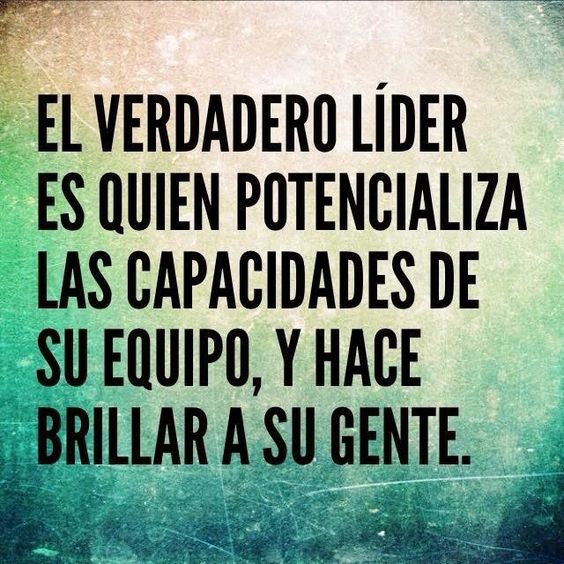 EL VERDADERO LÍDER ES QUIEN POTENCIALIZA LAS CAPACIDADES DE SU EQUIPO, Y HACE BRILLAR A SU GENTE.